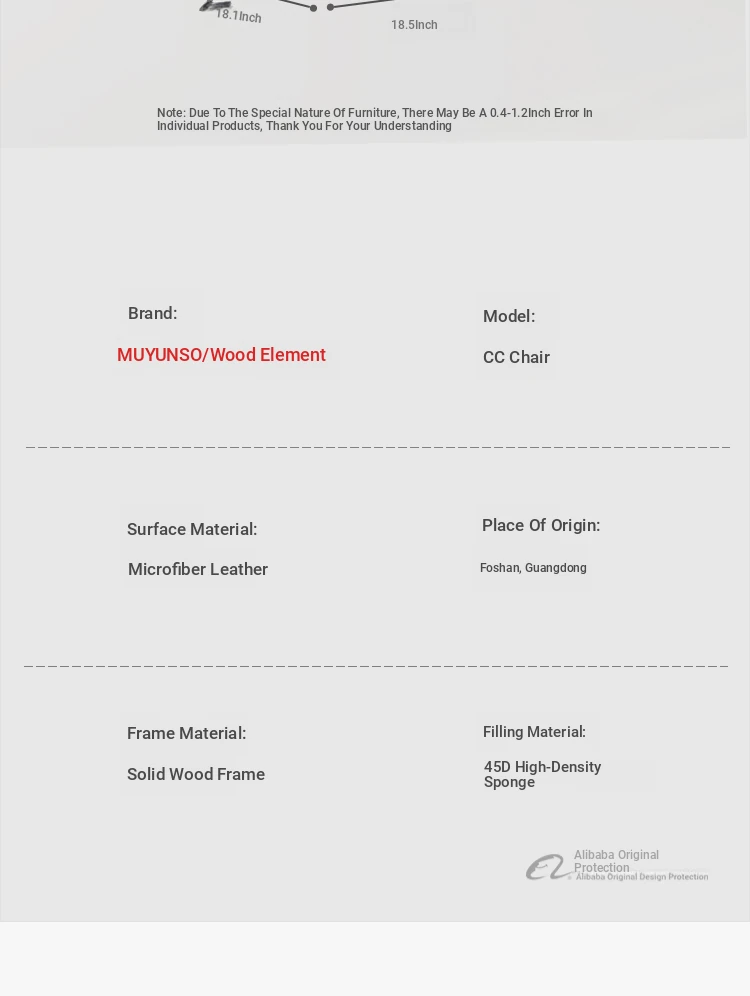 18.1Inch

18.5Inch

Note: Due To The Special Nature Of Furniture, There May Be A 0.4-1.2Inch Error In Individual Products, Thank You For Your Understanding

Brand:

MUYUNSO/Wood Element

Model:

CC Chair

Surface Material:

Microfiber Leather

Place Of Origin:

Foshan, Guangdong

Frame Material:

Solid Wood Frame

Filling Material:

45D High-Density Sponge

Alibaba Original Protection
Alibaba Original Design Protection